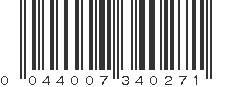 0 044007 340271